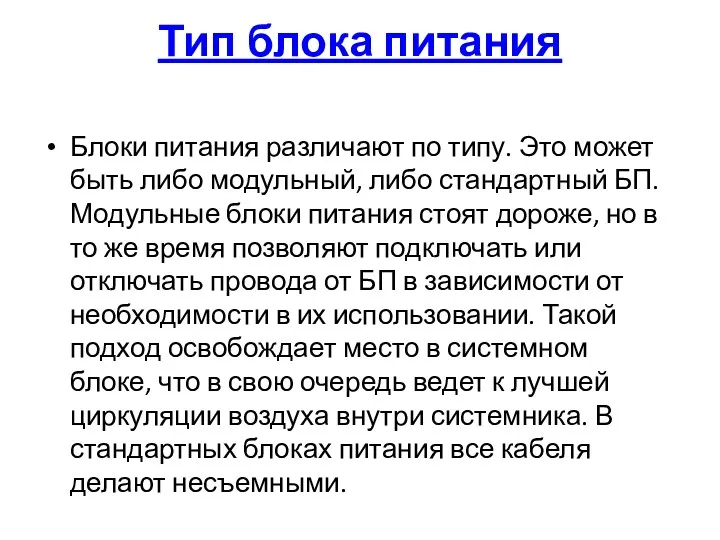 Тип блока питания

• Блоки питания различают по типу. Это может быть либо модульный, либо стандартный БП. Модульные блоки питания стоят дороже, но в то же время позволяют подключать или отключать провода от БП в зависимости от необходимости в их использовании. Такой подход освобождает место в системном блоке, что в свою очередь ведет к лучшей циркуляции воздуха внутри системника. В стандартных блоках питания все кабеля делают несъемными.